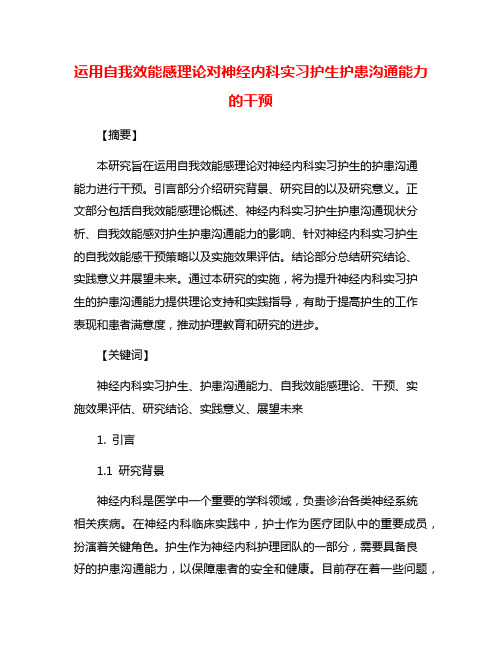 运用自我效能感理论对神经内科实习护生护患沟通能力的干预

【摘要】

本研究旨在运用自我效能感理论对神经内科实习护生的护患沟通能力进行干预。引言部分介绍研究背景、研究目的以及研究意义。正文部分包括自我效能感理论概述、神经内科实习护生护患沟通现状分析、自我效能感对护生护患沟通能力的影响、针对神经内科实习护生的自我效能感干预策略以及实施效果评估。结论部分总结研究结论、实践意义并展望未来。通过本研究的实施，将为提升神经内科实习护生的护患沟通能力提供理论支持和实践指导，有助于提高护生的工作表现和患者满意度，推动护理教育和研究的进步。

【关键词】

神经内科实习护生、护患沟通能力、自我效能感理论、干预、实施效果评估、研究结论、实践意义、展望未来

1. 引言

1.1 研究背景

神经内科是医学中一个重要的学科领域，负责诊治各类神经系统相关疾病。在神经内科临床实践中，护士作为医疗团队中的重要成员，扮演着关键角色。护生作为神经内科护理团队的一部分，需要具备良好的护患沟通能力，以保障患者的安全和健康。目前存在着一些问题，